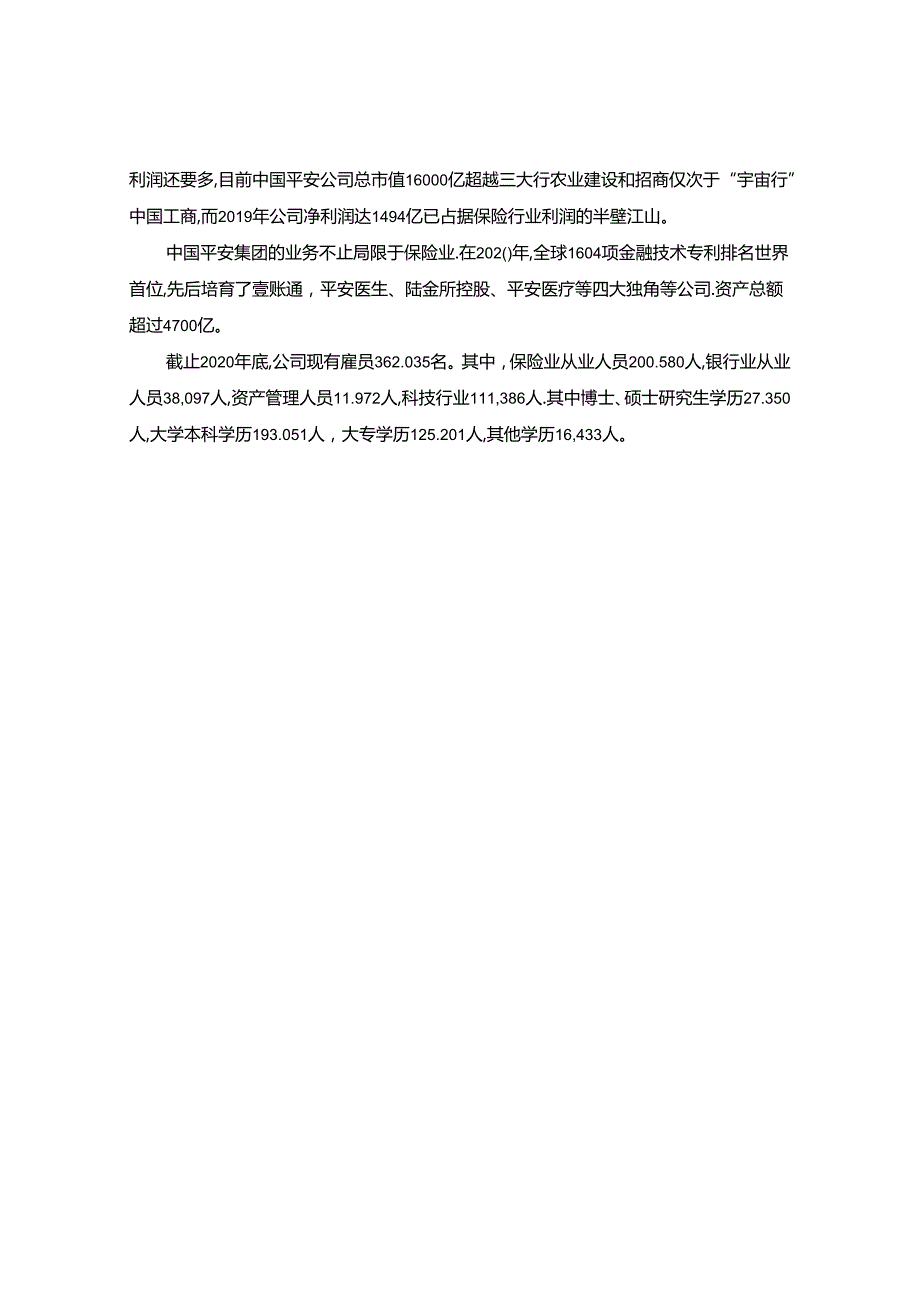 利润还要多,目前中国平安公司总市值16000亿超越三大行农业建设和招商仅次于“宇宙行”中国工商,而2019年公司净利润达1494亿已占据保险行业利润的半壁江山。

中国平安集团的业务不止局限于保险业.在202()年,全球1604项金融技术专利排名世界首位,先后培育了壹账通，平安医生、陆金所控股、平安医疗等四大独角等公司.资产总额超过4700亿。

截止2020年底,公司现有雇员362.035名。其中，保险业从业人员200.580人,银行业从业人员38,097人,资产管理人员11.972人,科技行业111,386人.其中博士、硕士研究生学历27.350人,大学本科学历193.051人，大专学历125.201人,其他学历16,433人。